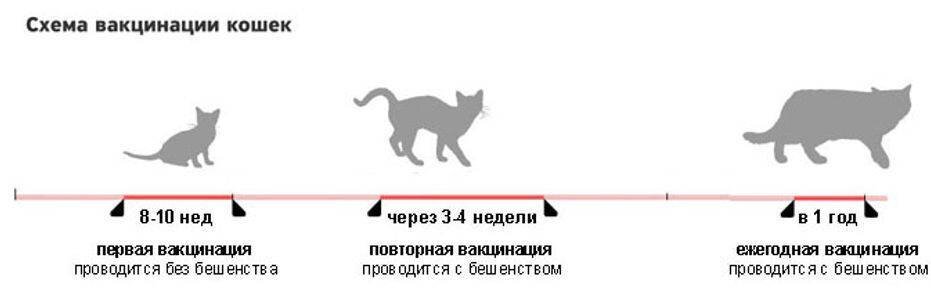 Схема вакцинации кошек

8-10 нед

первая вакцинация
проводится без бешенства

через 3-4 недели

повторная вакцинация
проводится с бешенством

в 1 год

ежегодная вакцинация
проводится с бешенством